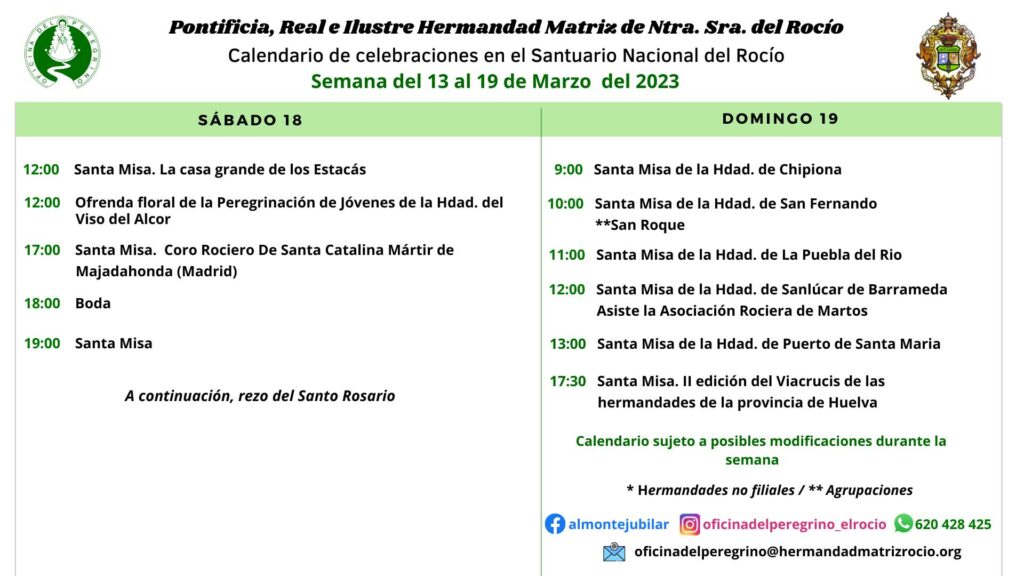 OFICINA DEL PEREGRINO

Pontificia, Real e Ilustre Hermandad Matriz de Ntra. Sra. del Rocío
Calendario de celebraciones en el Santuario Nacional del Rocío
Semana del 13 al 19 de Marzo del 2023

SÁBADO 18

12:00 Santa Misa. La casa grande de los Estacás

12:00 Ofrenda floral de la Peregrinación de Jóvenes de la Hdad. del Viso del Alcor

17:00 Santa Misa. Coro Rociero De Santa Catalina Mártir de Majadahonda (Madrid)

18:00 Boda

19:00 Santa Misa

A continuación, rezo del Santo Rosario

DOMINGO 19

9:00 Santa Misa de la Hdad. de Chipiona

10:00 Santa Misa de la Hdad. de San Fernando **San Roque

11:00 Santa Misa de la Hdad. de La Puebla del Rio

12:00 Santa Misa de la Hdad. de Sanlúcar de Barrameda Asiste la Asociación Rociera de Martos

13:00 Santa Misa de la Hdad. de Puerto de Santa Maria

17:30 Santa Misa. II edición del Viacrucis de las hermandades de la provincia de Huelva

Calendario sujeto a posibles modificaciones durante la semana

* Hermandades no filiales / ** Agrupaciones

almontejubilar oficinadelperegrino_elrocio 620 428 425

oficinadelperegrino@hermandadmatrizrocio.org